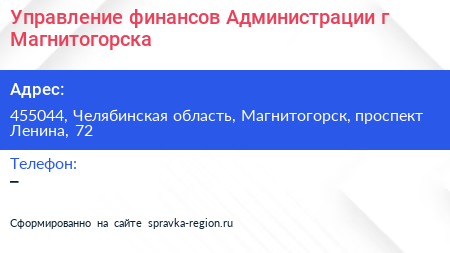 Управление финансов Администрации г Магнитогорска

Адрес:

455044, Челябинская область, Магнитогорск, проспект Ленина, 72

Телефон:

–

Сформированно на сайте spravka-region.ru